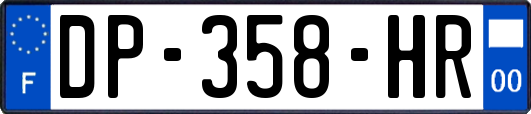 F
DP-358-HR
00